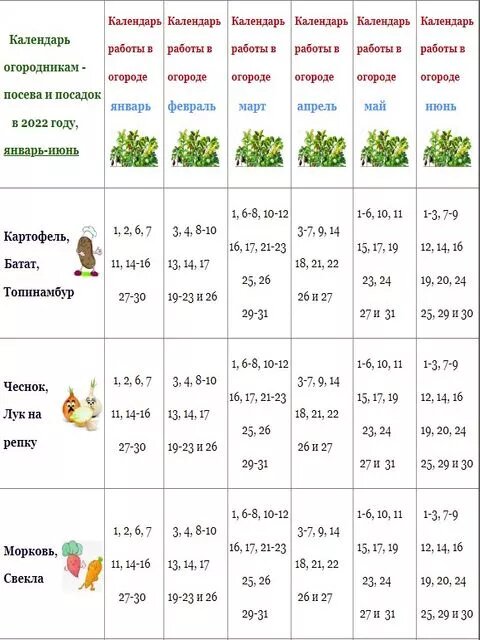 | Календарь огородникам - посева и посадок в 2022 году, январь-июнь | Календарь работы в огороде январь | Календарь работы в огороде февраль | Календарь работы в огороде март | Календарь работы в огороде апрель | Календарь работы в огороде май | Календарь работы в огороде июнь |
|---|---|---|---|---|---|---|
| Картофель, Батат, Топинамбур | 1, 2, 6, 7 11, 14-16 27-30 | 3, 4, 8-10 13, 14, 17 19-23 и 26 | 1, 6-8, 10-12 16, 17, 21-23 25, 26 29-31 | 3-7, 9, 14 18, 21, 22 26 и 27 | 1-6, 10, 11 15, 17, 19 23, 24 27 и 31 | 1-3, 7-9 12, 14, 16 19, 20, 24 25, 29 и 30 |
| Чеснок, Лук на репку | 1, 2, 6, 7 11, 14-16 27-30 | 3, 4, 8-10 13, 14, 17 19-23 и 26 | 1, 6-8, 10-12 16, 17, 21-23 25, 26 29-31 | 3-7, 9, 14 18, 21, 22 26 и 27 | 1-6, 10, 11 15, 17, 19 23, 24 27 и 31 | 1-3, 7-9 12, 14, 16 19, 20, 24 25, 29 и 30 |
| Морковь, Свекла | 1, 2, 6, 7 11, 14-16 27-30 | 3, 4, 8-10 13, 14, 17 19-23 и 26 | 1, 6-8, 10-12 16, 17, 21-23 25, 26 29-31 | 3-7, 9, 14 18, 21, 22 26 и 27 | 1-6, 10, 11 15, 17, 19 23, 24 27 и 31 | 1-3, 7-9 12, 14, 16 19, 20, 24 25, 29 и 30 |